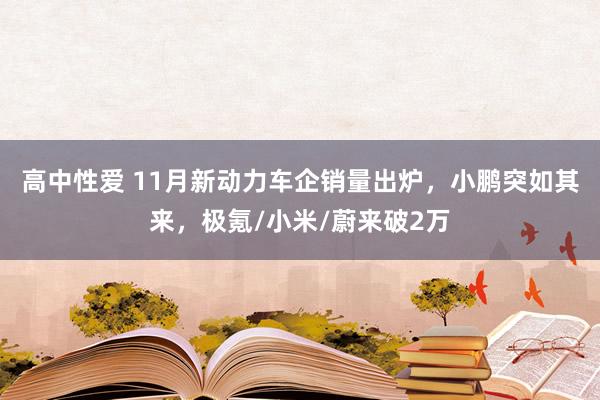 高中性爱 11月新动力车企销量出炉，小鹏突如其来，极氪/小米/蔚来破2万